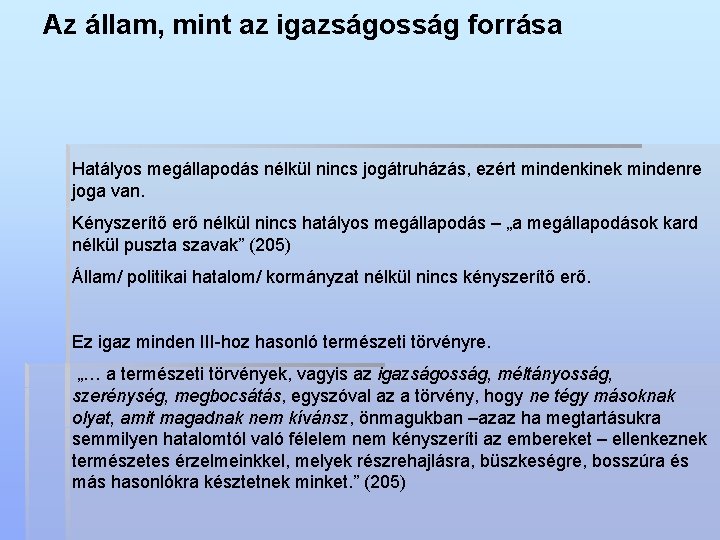 Az állam, mint az igazságosság forrása

Hatályos megállapodás nélkül nincs jogátruházás, ezért mindenkinek mindenre joga van.

Kényszerítő erő nélkül nincs hatályos megállapodás – „a megállapodások kard nélkül puszta szavak” (205)

Állam/ politikai hatalom/ kormányzat nélkül nincs kényszerítő erő.

Ez igaz minden III-hoz hasonló természeti törvényre.

„… a természeti törvények, vagyis az igazságosság, méltányosság, szerénység, megbocsátás, egyszóval az a törvény, hogy ne tégy másoknak olyat, amit magadnak nem kívánsz, önmagukban –azaz ha megtartásukra semmilyen hatalomtól való félelem nem kényszeríti az embereket – ellenkeznek természetes érzelmeinkkel, melyek részrehajlásra, büszkeségre, bosszúra és más hasonlókra késztetnek minket.” (205)